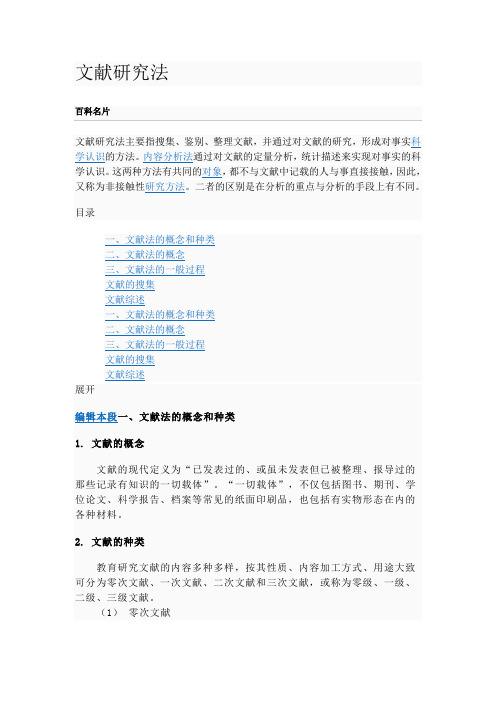 文献研究法

百科名片

文献研究法主要指搜集、鉴别、整理文献，并通过对文献的研究，形成对事实科学认识的方法。内容分析法通过对文献的定量分析，统计描述来实现对事实的科学认识。这两种方法有共同的对象，都不与文献中记载的人与事直接接触，因此，又称为非接触性研究方法。二者的区别是在分析的重点与分析的手段上有不同。

目录

一、文献法的概念和种类
二、文献法的概念
三、文献法的一般过程
文献的搜集
文献综述
一、文献法的概念和种类
二、文献法的概念
三、文献法的一般过程
文献的搜集
文献综述
展开

编辑本段一、文献法的概念和种类

1. 文献的概念

文献的现代定义为“已发表过的、或虽未发表但已被整理、报导过的那些记录有知识的一切载体”．“一切载体”，不仅包括图书、期刊、学位论文、科学报告、档案等常见的纸面印刷品，也包括有实物形态在内的各种材料．

2. 文献的种类

教育研究文献的内容多种多样，按其性质、内容加工方式、用途大致可分为零次文献、一次文献、二次文献和三次文献，或称为零级、一级、二级、三级文献．

（1） 零次文献